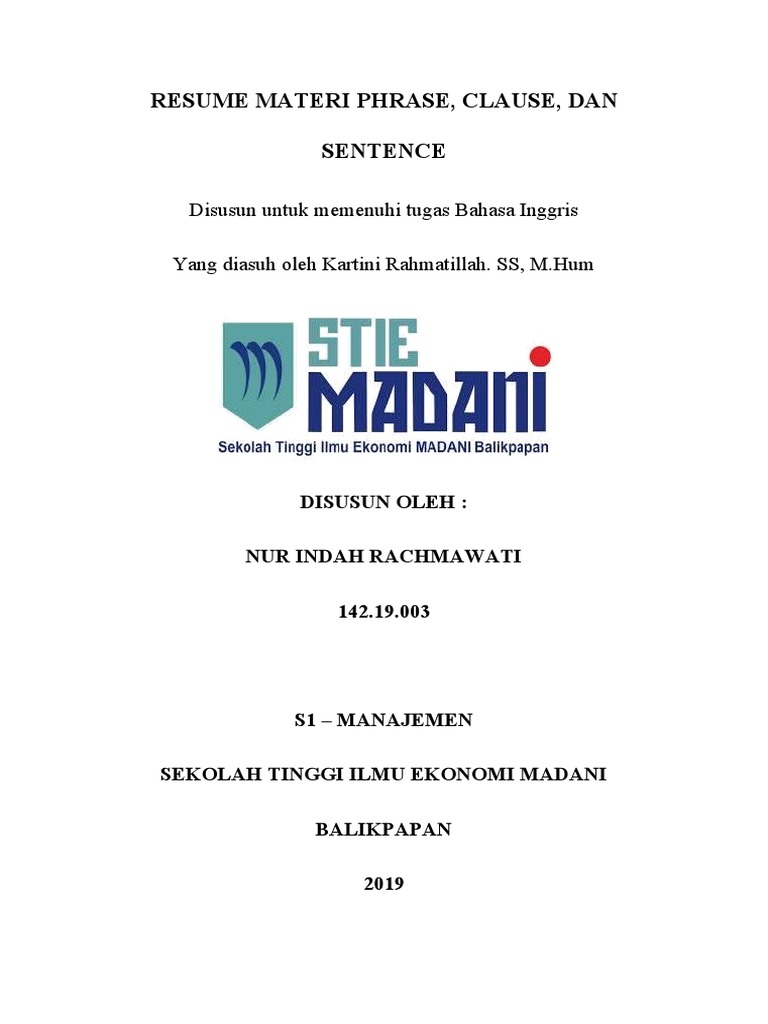 RESUME MATERI PHRASE, CLAUSE, DAN SENTENCE

Disusun untuk memenuhi tugas Bahasa Inggris

Yang diasuh oleh Kartini Rahmatillah. SS, M.Hum

STIE MADANI

Sekolah Tinggi Ilmu Ekonomi MADANI Balikpapan

DISUSUN OLEH :

NUR INDAH RACHMAWATI

142.19.003

S1 – MANAJEMEN

SEKOLAH TINGGI ILMU EKONOMI MADANI

BALIKPAPAN

2019